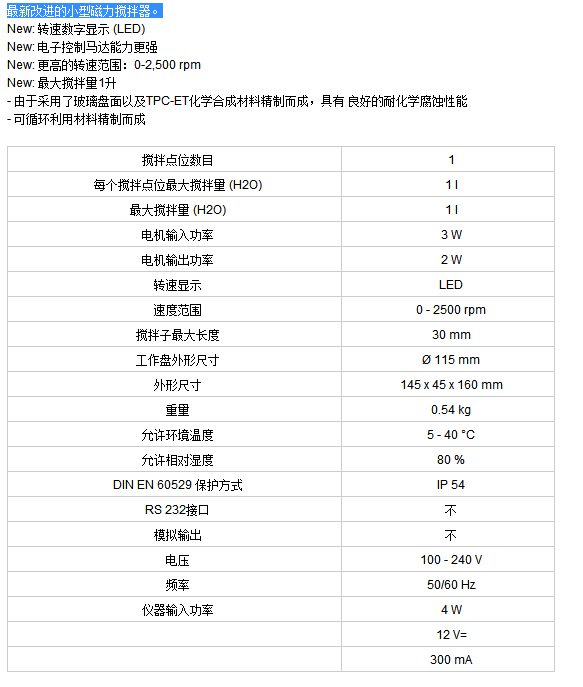 最新改进的小型磁力搅拌器。
New: 转速数字显示 (LED)
New: 电子控制马达能力更强
New: 更高的转速范围：0-2,500 rpm
New: 最大搅拌量1升
- 由于采用了玻璃盘面以及TPC-ET化学合成材料精制而成，具有 良好的耐化学腐蚀性能
- 可循环利用材料精制而成

| | |
|---|---|
| 搅拌点位数目 | 1 |
| 每个搅拌点位最大搅拌量 (H2O) | 1 l |
| 最大搅拌量 (H2O) | 1 l |
| 电机输入功率 | 3 W |
| 电机输出功率 | 2 W |
| 转速显示 | LED |
| 速度范围 | 0 - 2500 rpm |
| 搅拌子最大长度 | 30 mm |
| 工作盘外形尺寸 | Ø 115 mm |
| 外形尺寸 | 145 x 45 x 160 mm |
| 重量 | 0.54 kg |
| 允许环境温度 | 5 - 40 °C |
| 允许相对湿度 | 80 % |
| DIN EN 60529 保护方式 | IP 54 |
| RS 232接口 | 不 |
| 模拟输出 | 不 |
| 电压 | 100 - 240 V |
| 频率 | 50/60 Hz |
| 仪器输入功率 | 4 W |
| | 12 V= |
| | 300 mA |